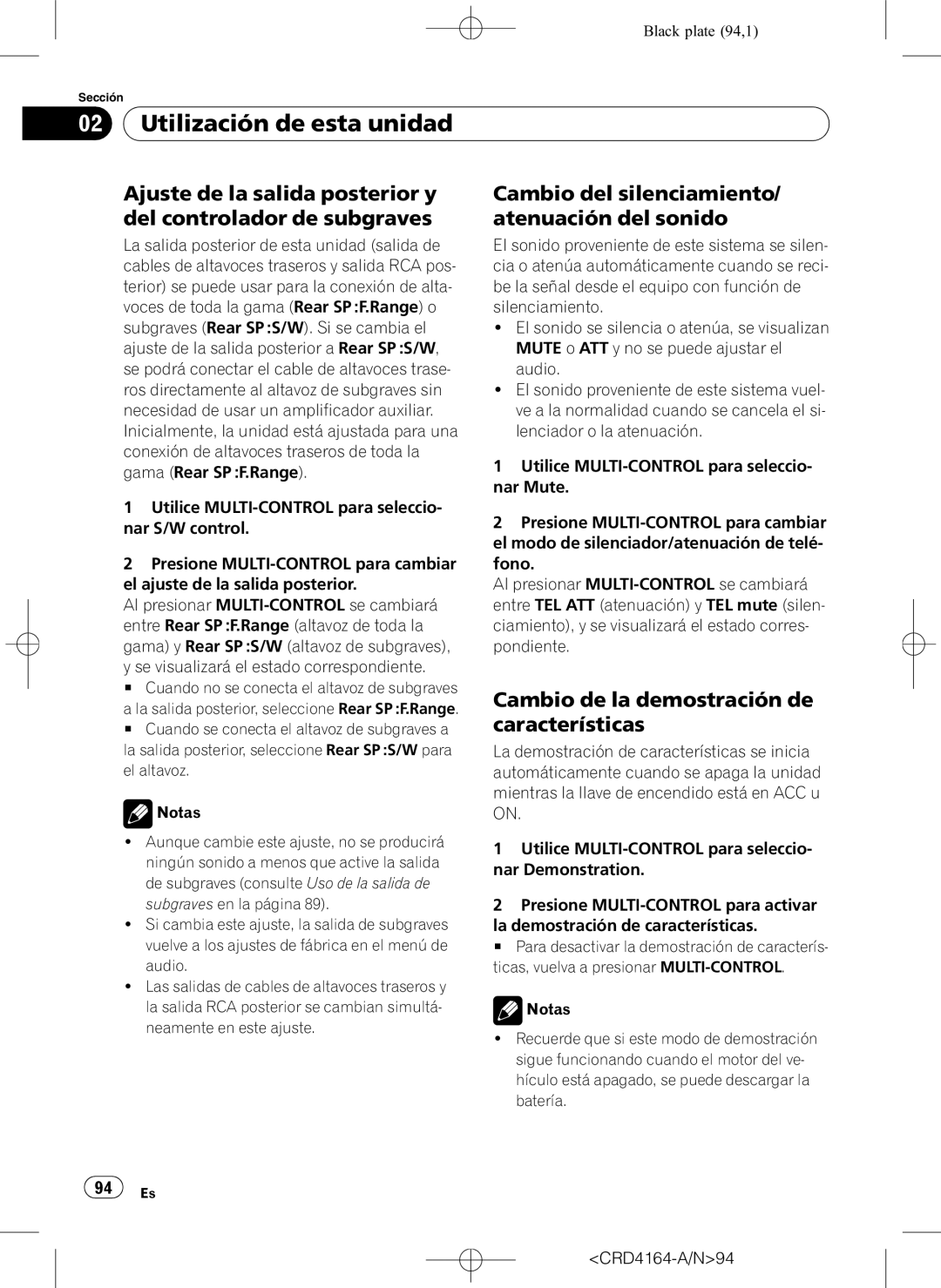 Black plate (94,1)

Sección

02 Utilización de esta unidad

Ajuste de la salida posterior y del controlador de subgraves

La salida posterior de esta unidad (salida de cables de altavoces traseros y salida RCA posterior) se puede usar para la conexión de altavoces de toda la gama (Rear SP :F.Range) o subgraves (Rear SP :S/W). Si se cambia el ajuste de la salida posterior a Rear SP :S/W, se podrá conectar el cable de altavoces traseros directamente al altavoz de subgraves sin necesidad de usar un amplificador auxiliar. Inicialmente, la unidad está ajustada para una conexión de altavoces traseros de toda la gama (Rear SP :F.Range).

1 Utilice MULTI-CONTROL para seleccionar S/W control.

2 Presione MULTI-CONTROL para cambiar el ajuste de la salida posterior.
Al presionar MULTI-CONTROL se cambiará entre Rear SP :F.Range (altavoz de toda la gama) y Rear SP :S/W (altavoz de subgraves), y se visualizará el estado correspondiente.
■ Cuando no se conecta el altavoz de subgraves a la salida posterior, seleccione Rear SP :F.Range.
■ Cuando se conecta el altavoz de subgraves a la salida posterior, seleccione Rear SP :S/W para el altavoz.

Notas
• Aunque cambie este ajuste, no se producirá ningún sonido a menos que active la salida de subgraves (consulte Uso de la salida de subgraves en la página 89).
• Si cambia este ajuste, la salida de subgraves vuelve a los ajustes de fábrica en el menú de audio.
• Las salidas de cables de altavoces traseros y la salida RCA posterior se cambian simultáneamente en este ajuste.

Cambio del silenciamiento/ atenuación del sonido

El sonido proveniente de este sistema se silencia o atenúa automáticamente cuando se recibe la señal desde el equipo con función de silenciamiento.
• El sonido se silencia o atenúa, se visualizan MUTE o ATT y no se puede ajustar el audio.
• El sonido proveniente de este sistema vuelve a la normalidad cuando se cancela el silenciador o la atenuación.

1 Utilice MULTI-CONTROL para seleccionar Mute.

2 Presione MULTI-CONTROL para cambiar el modo de silenciador/atenuación de teléfono.
Al presionar MULTI-CONTROL se cambiará entre TEL ATT (atenuación) y TEL mute (silenciamiento), y se visualizará el estado correspondiente.

Cambio de la demostración de características

La demostración de características se inicia automáticamente cuando se apaga la unidad mientras la llave de encendido está en ACC u ON.

1 Utilice MULTI-CONTROL para seleccionar Demonstration.

2 Presione MULTI-CONTROL para activar la demostración de características.
■ Para desactivar la demostración de características, vuelva a presionar MULTI-CONTROL.

Notas
• Recuerde que si este modo de demostración sigue funcionando cuando el motor del vehículo está apagado, se puede descargar la batería.

94 Es

<CRD4164-A/N>94